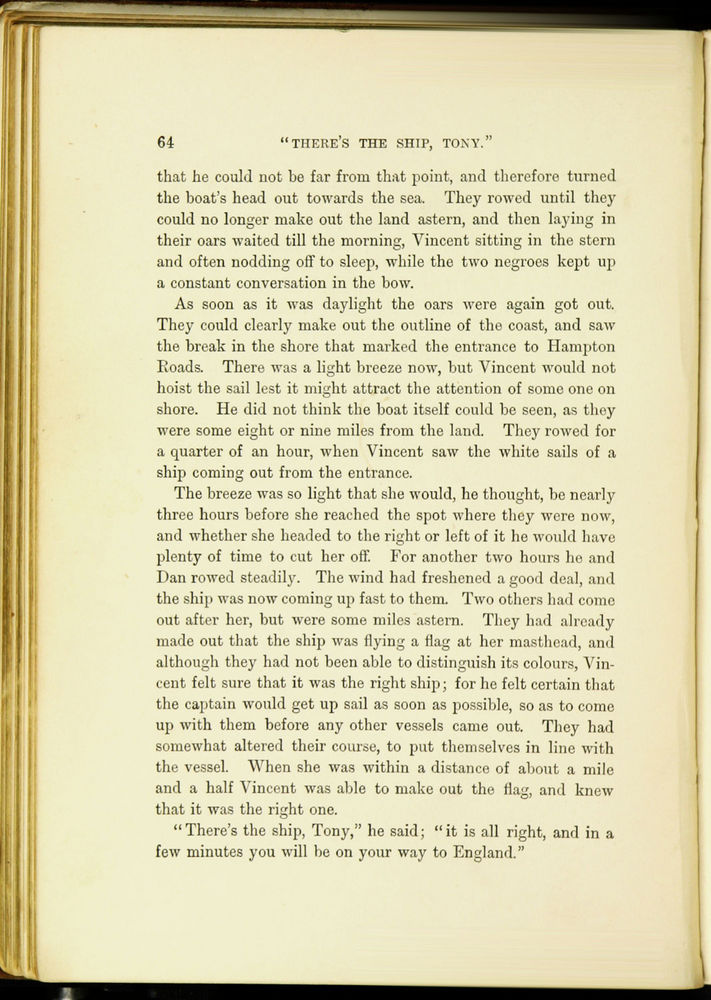 64 "THERE'S THE SHIP, TONY."

that he could not be far from that point, and therefore turned the boat's head out towards the sea. They rowed until they could no longer make out the land astern, and then laying in their oars waited till the morning, Vincent sitting in the stern and often nodding off to sleep, while the two negroes kept up a constant conversation in the bow.

As soon as it was daylight the oars were again got out. They could clearly make out the outline of the coast, and saw the break in the shore that marked the entrance to Hampton Roads. There was a light breeze now, but Vincent would not hoist the sail lest it might attract the attention of some one on shore. He did not think the boat itself could be seen, as they were some eight or nine miles from the land. They rowed for a quarter of an hour, when Vincent saw the white sails of a ship coming out from the entrance.

The breeze was so light that she would, he thought, be nearly three hours before she reached the spot where they were now, and whether she headed to the right or left of it he would have plenty of time to cut her off. For another two hours he and Dan rowed steadily. The wind had freshened a good deal, and the ship was now coming up fast to them. Two others had come out after her, but were some miles astern. They had already made out that the ship was flying a flag at her masthead, and although they had not been able to distinguish its colours, Vincent felt sure that it was the right ship; for he felt certain that the captain would get up sail as soon as possible, so as to come up with them before any other vessels came out. They had somewhat altered their course, to put themselves in line with the vessel. When she was within a distance of about a mile and a half Vincent was able to make out the flag, and knew that it was the right one.

"There's the ship, Tony," he said; "it is all right, and in a few minutes you will be on your way to England."